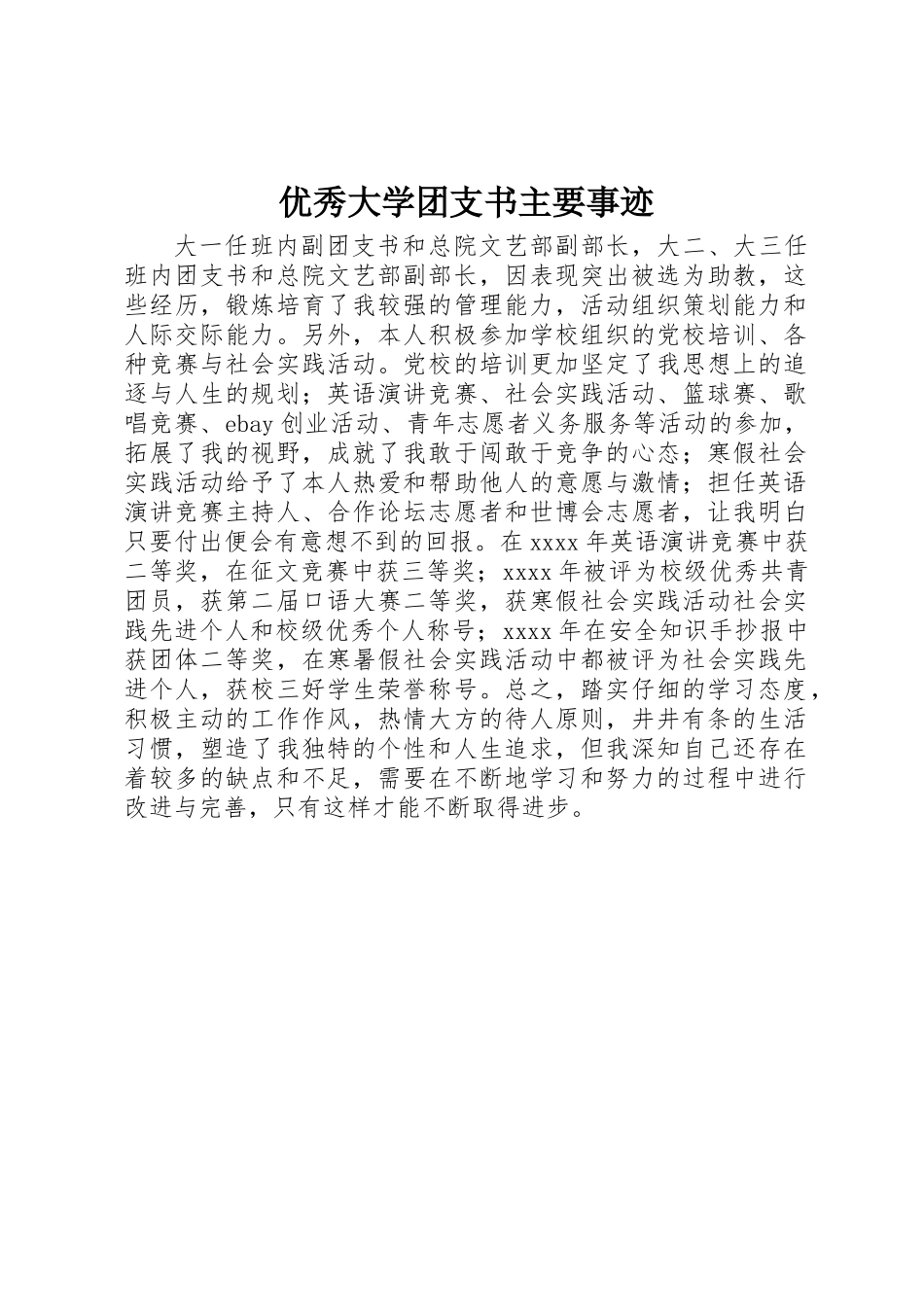 优秀大学团支书主要事迹

大一任班内副团支书和总院文艺部副部长，大二、大三任班内团支书和总院文艺部副部长，因表现突出被选为助教，这些经历，锻炼培育了我较强的管理能力，活动组织策划能力和人际交际能力。另外，本人积极参加学校组织的党校培训、各种竞赛与社会实践活动。党校的培训更加坚定了我思想上的追逐与人生的规划；英语演讲竞赛、社会实践活动、篮球赛、歌唱竞赛、ebay 创业活动、青年志愿者义务服务等活动的参加，拓展了我的视野，成就了我敢于闯敢于竞争的心态；寒假社会实践活动给予了本人热爱和帮助他人的意愿与激情；担任英语演讲竞赛主持人、合作论坛志愿者和世博会志愿者，让我明白只要付出便会有意想不到的回报。在 xxxx 年英语演讲竞赛中获二等奖，在征文竞赛中获三等奖；xxxx 年被评为校级优秀共青团员，获第二届口语大赛二等奖，获寒假社会实践活动社会实践先进个人和校级优秀个人称号；xxxx 年在安全知识手抄报中获团体二等奖，在寒暑假社会实践活动中都被评为社会实践先进个人，获校三好学生荣誉称号。总之，踏实仔细的学习态度，积极主动的工作作风，热情大方的待人原则，井井有条的生活习惯，塑造了我独特的个性和人生追求，但我深知自己还存在着较多的缺点和不足，需要在不断地学习和努力的过程中进行改进与完善，只有这样才能不断取得进步。